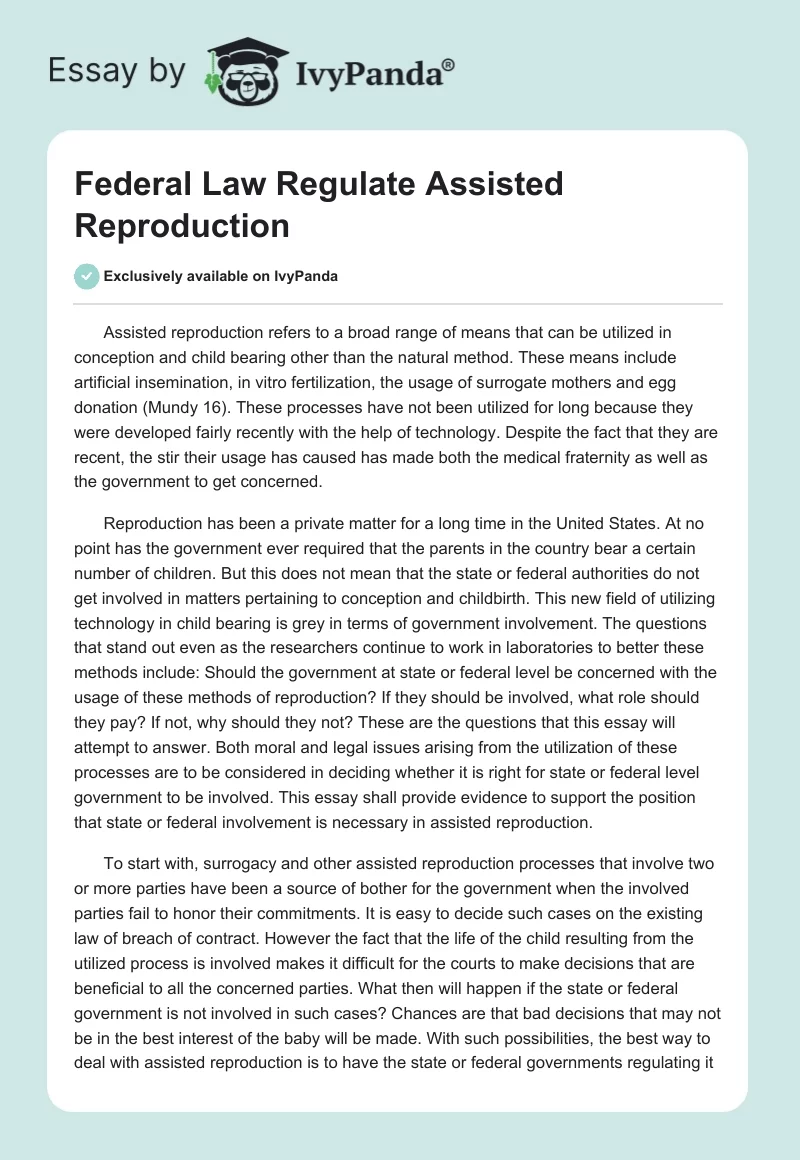 Essay by IvyPanda®

Federal Law Regulate Assisted Reproduction

Exclusively available on IvyPanda

Assisted reproduction refers to a broad range of means that can be utilized in conception and child bearing other than the natural method. These means include artificial insemination, in vitro fertilization, the usage of surrogate mothers and egg donation (Mundy 16). These processes have not been utilized for long because they were developed fairly recently with the help of technology. Despite the fact that they are recent, the stir their usage has caused has made both the medical fraternity as well as the government to get concerned.

Reproduction has been a private matter for a long time in the United States. At no point has the government ever required that the parents in the country bear a certain number of children. But this does not mean that the state or federal authorities do not get involved in matters pertaining to conception and childbirth. This new field of utilizing technology in child bearing is grey in terms of government involvement. The questions that stand out even as the researchers continue to work in laboratories to better these methods include: Should the government at state or federal level be concerned with the usage of these methods of reproduction? If they should be involved, what role should they pay? If not, why should they not? These are the questions that this essay will attempt to answer. Both moral and legal issues arising from the utilization of these processes are to be considered in deciding whether it is right for state or federal level government to be involved. This essay shall provide evidence to support the position that state or federal involvement is necessary in assisted reproduction.

To start with, surrogacy and other assisted reproduction processes that involve two or more parties have been a source of bother for the government when the involved parties fail to honor their commitments. It is easy to decide such cases on the existing law of breach of contract. However the fact that the life of the child resulting from the utilized process is involved makes it difficult for the courts to make decisions that are beneficial to all the concerned parties. What then will happen if the state or federal government is not involved in such cases? Chances are that bad decisions that may not be in the best interest of the baby will be made. With such possibilities, the best way to deal with assisted reproduction is to have the state or federal governments regulating it